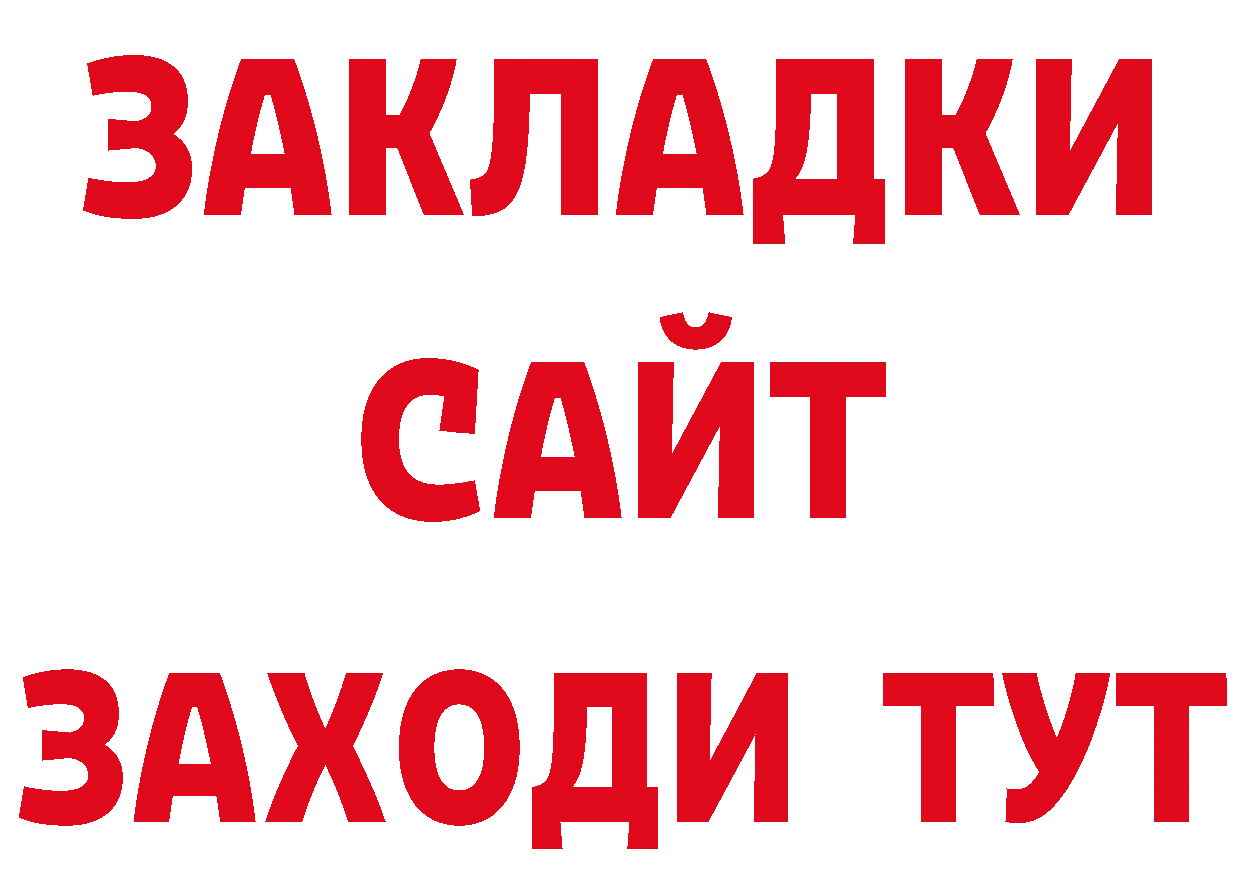 ЗАКЛАДКИ
САЙТ
ЗАХОДИ ТУТ